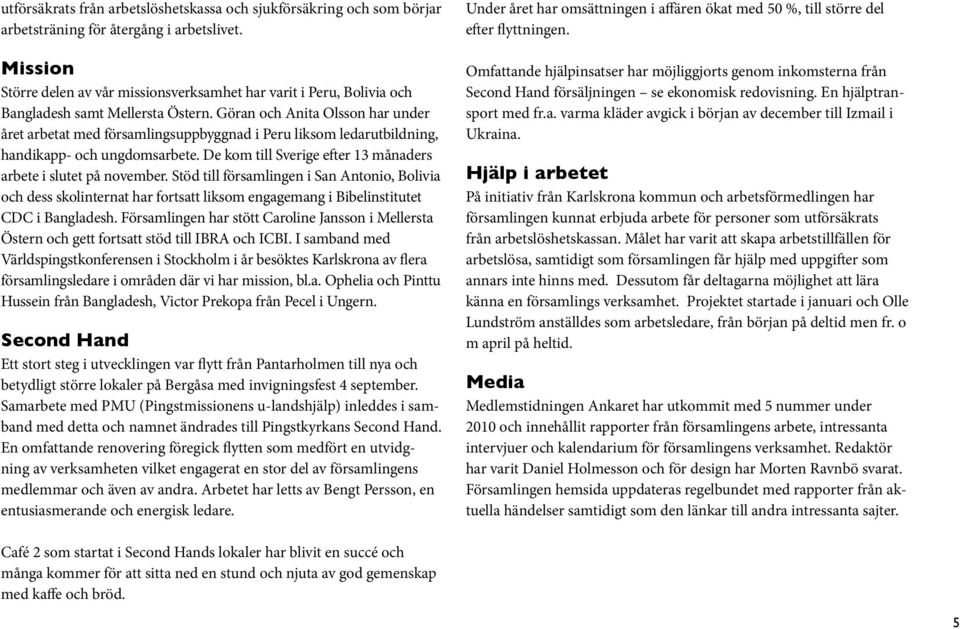 utförsäkrats från arbetslöshetskassa och sjukförsäkring och som börjar arbetsträning för återgång i arbetslivet.

Mission
Större delen av vår missionsverksamhet har varit i Peru, Bolivia och Bangladesh samt Mellersta Östern. Göran och Anita Olsson har under året arbetat med församlingsuppbyggnad i Peru liksom ledarutbildning, handikapp- och ungdomsarbete. De kom till Sverige efter 13 månaders arbete i slutet på november. Stöd till församlingen i San Antonio, Bolivia och dess skolinternat har fortsatt liksom engagemang i Bibelinstitutet CDC i Bangladesh. Församlingen har stött Caroline Jansson i Mellersta Östern och gett fortsatt stöd till IBRA och ICBI. I samband med Världspingstkonferensen i Stockholm i år besöktes Karlskrona av flera församlingsledare i områden där vi har mission, bl.a. Ophelia och Pinttu Hussein från Bangladesh, Victor Prekopa från Pecel i Ungern.

Second Hand
Ett stort steg i utvecklingen var flytt från Pantarholmen till nya och betydligt större lokaler på Bergåsa med invigningsfest 4 september. Samarbete med PMU (Pingstmissionens u-landshjälp) inleddes i samband med detta och namnet ändrades till Pingstkyrkans Second Hand. En omfattande renovering föregick flytten som medfört en utvidgning av verksamheten vilket engagerat en stor del av församlingens medlemmar och även av andra. Arbetet har letts av Bengt Persson, en entusiasmerande och energisk ledare.

Café 2 som startat i Second Hands lokaler har blivit en succé och många kommer för att sitta ned en stund och njuta av god gemenskap med kaffe och bröd.

Under året har omsättningen i affären ökat med 50 %, till större del efter flyttningen.

Omfattande hjälpinsatser har möjliggjorts genom inkomsterna från Second Hand försäljningen – se ekonomisk redovisning. En hjälptransport med fr.a. varma kläder avgick i början av december till Izmail i Ukraina.

Hjälp i arbetet
På initiativ från Karlskrona kommun och arbetsförmedlingen har församlingen kunnat erbjuda arbete för personer som utförsäkrats från arbetslöshetskassan. Målet har varit att skapa arbetstillfällen för arbetslösa, samtidigt som församlingen får hjälp med uppgifter som annars inte hinns med. Dessutom får deltagarna möjlighet att lära känna en församlings verksamhet. Projektet startade i januari och Olle Lundström anställdes som arbetsledare, från början på deltid men fr. o m april på heltid.

Media
Medlemstidningen Ankaret har utkommit med 5 nummer under 2010 och innehållit rapporter från församlingens arbete, intressanta intervjuer och kalendarium för församlingens verksamhet. Redaktör har varit Daniel Holmesson och för design har Morten Ravnbö svarat. Församlingen hemsida uppdateras regelbundet med rapporter från aktuella händelser samtidigt som den länkar till andra intressanta sajter.

5